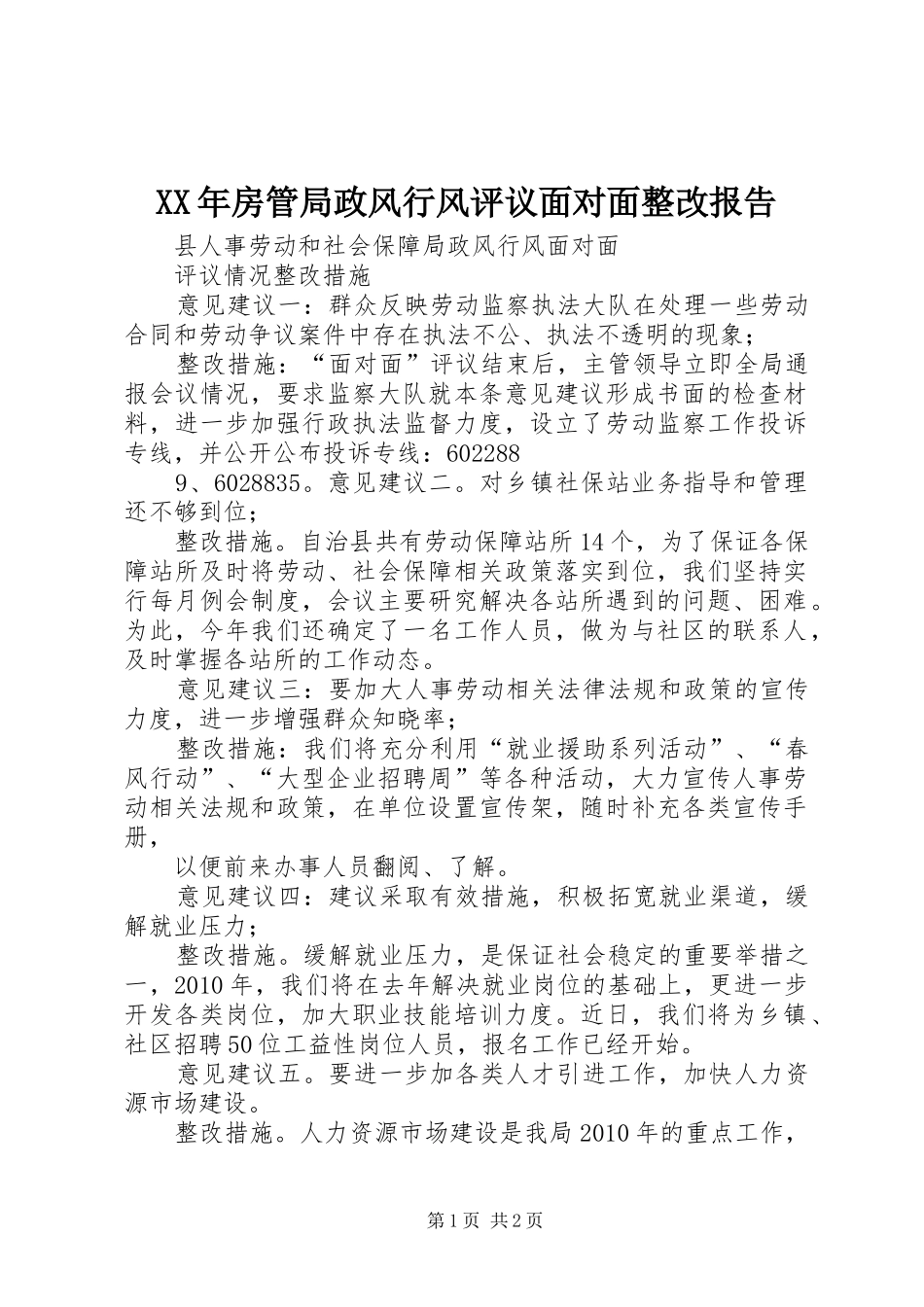 XX年房管局政风行风评议面对面整改报告

县人事劳动和社会保障局政风行风面对面

评议情况整改措施

意见建议一：群众反映劳动监察执法大队在处理一些劳动合同和劳动争议案件中存在执法不公、执法不透明的现象；

整改措施：“面对面”评议结束后，主管领导立即全局通报会议情况，要求监察大队就本条意见建议形成书面的检查材料，进一步加强行政执法监督力度，设立了劳动监察工作投诉专线，并公开公布投诉专线：602288

9、6028835。意见建议二。对乡镇社保站业务指导和管理还不够到位；

整改措施。自治县共有劳动保障站所14个，为了保证各保障站所及时将劳动、社会保障相关政策落实到位，我们坚持实行每月例会制度，会议主要研究解决各站所遇到的问题、困难。为此，今年我们还确定了一名工作人员，做为与社区的联系人，及时掌握各站所的工作动态。

意见建议三：要加大人事劳动相关法律法规和政策的宣传力度，进一步增强群众知晓率；

整改措施：我们将充分利用“就业援助系列活动”、“春风行动”、“大型企业招聘周”等各种活动，大力宣传人事劳动相关法规和政策，在单位设置宣传架，随时补充各类宣传手册，

以便前来办事人员翻阅、了解。

意见建议四：建议采取有效措施，积极拓宽就业渠道，缓解就业压力；

整改措施。缓解就业压力，是保证社会稳定的重要举措之一，2010年，我们将在去年解决就业岗位的基础上，更进一步开发各类岗位，加大职业技能培训力度。近日，我们将为乡镇、社区招聘50位工益性岗位人员，报名工作已经开始。

意见建议五。要进一步加各类人才引进工作，加快人力资源市场建设。

整改措施。人力资源市场建设是我局2010年的重点工作，

第1页 共2页